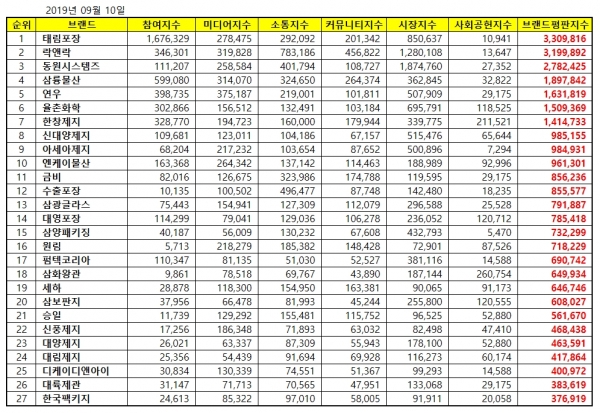 2019년 09월 10일

| 순위 | 브랜드 | 참여지수 | 미디어지수 | 소통지수 | 커뮤니티지수 | 시장지수 | 사회공헌지수 | 브랜드평판지수 |
|---|---|---|---|---|---|---|---|---|
| 1 | 태림포장 | 1,676,329 | 278,475 | 292,092 | 201,342 | 850,637 | 10,941 | 3,309,816 |
| 2 | 락앤락 | 346,301 | 319,828 | 783,186 | 456,822 | 1,280,108 | 13,647 | 3,199,892 |
| 3 | 동원시스템즈 | 111,207 | 258,584 | 401,794 | 108,727 | 1,874,760 | 27,352 | 2,782,425 |
| 4 | 삼륭물산 | 599,080 | 314,070 | 324,650 | 264,374 | 362,845 | 32,822 | 1,897,842 |
| 5 | 연우 | 398,735 | 375,187 | 219,001 | 101,811 | 507,909 | 29,175 | 1,631,819 |
| 6 | 율촌화학 | 302,866 | 156,512 | 132,491 | 103,184 | 695,791 | 118,525 | 1,509,369 |
| 7 | 한창제지 | 328,770 | 194,723 | 160,000 | 179,944 | 339,775 | 211,521 | 1,414,733 |
| 8 | 신대양제지 | 109,681 | 123,011 | 104,186 | 67,157 | 515,476 | 65,644 | 985,155 |
| 9 | 아세아제지 | 68,204 | 217,232 | 103,654 | 87,652 | 500,896 | 7,294 | 984,931 |
| 10 | 엔케이물산 | 163,368 | 264,342 | 137,142 | 114,463 | 188,989 | 92,996 | 961,301 |
| 11 | 금비 | 82,016 | 126,675 | 323,986 | 174,788 | 119,595 | 29,175 | 856,236 |
| 12 | 수출포장 | 10,135 | 100,502 | 496,477 | 87,748 | 142,480 | 18,235 | 855,577 |
| 13 | 삼광글라스 | 75,443 | 154,941 | 127,309 | 112,079 | 296,588 | 25,528 | 791,887 |
| 14 | 대영포장 | 114,299 | 79,041 | 129,036 | 106,278 | 236,052 | 120,712 | 785,418 |
| 15 | 삼양패키징 | 40,187 | 56,009 | 130,232 | 67,608 | 432,793 | 5,470 | 732,299 |
| 16 | 원림 | 5,713 | 218,279 | 185,382 | 148,428 | 72,901 | 87,526 | 718,229 |
| 17 | 펌텍코리아 | 110,347 | 81,135 | 51,030 | 52,527 | 381,116 | 14,588 | 690,742 |
| 18 | 삼화왕관 | 9,861 | 78,518 | 69,767 | 43,890 | 187,144 | 260,754 | 649,934 |
| 19 | 세하 | 28,878 | 118,300 | 154,950 | 163,381 | 90,065 | 91,173 | 646,746 |
| 20 | 삼보판지 | 37,956 | 66,478 | 81,993 | 45,244 | 255,800 | 120,555 | 608,027 |
| 21 | 승일 | 11,739 | 129,292 | 155,481 | 115,752 | 96,525 | 52,880 | 561,670 |
| 22 | 신풍제지 | 17,256 | 186,348 | 71,893 | 63,032 | 82,498 | 47,410 | 468,438 |
| 23 | 대양제지 | 26,021 | 63,337 | 87,309 | 55,943 | 178,100 | 52,880 | 463,591 |
| 24 | 대림제지 | 25,356 | 54,439 | 91,694 | 69,928 | 116,273 | 60,174 | 417,864 |
| 25 | 디케이디앤아이 | 30,834 | 130,339 | 74,551 | 51,367 | 99,293 | 14,588 | 400,972 |
| 26 | 대륙제관 | 31,147 | 71,713 | 70,565 | 47,951 | 133,068 | 29,175 | 383,619 |
| 27 | 한국팩키지 | 24,613 | 85,322 | 97,010 | 58,005 | 91,911 | 20,058 | 376,919 |